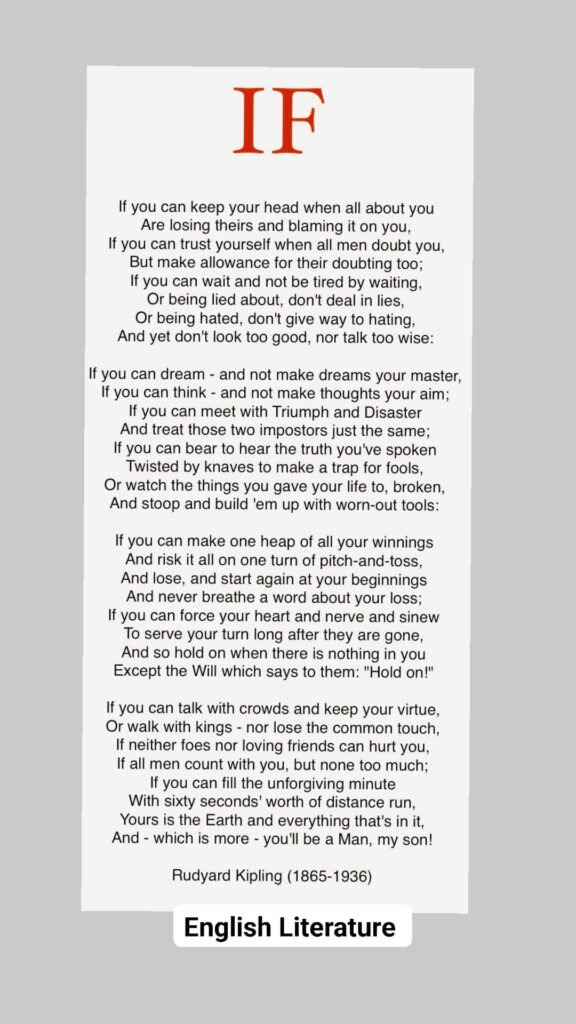 IF

If you can keep your head when all about you
Are losing theirs and blaming it on you,
If you can trust yourself when all men doubt you,
But make allowance for their doubting too;
If you can wait and not be tired by waiting,
Or being lied about, don't deal in lies,
Or being hated, don't give way to hating,
And yet don't look too good, nor talk too wise:

If you can dream - and not make dreams your master,
If you can think - and not make thoughts your aim;
If you can meet with Triumph and Disaster
And treat those two impostors just the same;
If you can bear to hear the truth you've spoken
Twisted by knaves to make a trap for fools,
Or watch the things you gave your life to, broken,
And stoop and build 'em up with worn-out tools:

If you can make one heap of all your winnings
And risk it all on one turn of pitch-and-toss,
And lose, and start again at your beginnings
And never breathe a word about your loss;
If you can force your heart and nerve and sinew
To serve your turn long after they are gone,
And so hold on when there is nothing in you
Except the Will which says to them: "Hold on!"

If you can talk with crowds and keep your virtue,
Or walk with kings - nor lose the common touch,
If neither foes nor loving friends can hurt you,
If all men count with you, but none too much;
If you can fill the unforgiving minute
With sixty seconds' worth of distance run,
Yours is the Earth and everything that's in it,
And - which is more - you'll be a Man, my son!

Rudyard Kipling (1865-1936)

English Literature